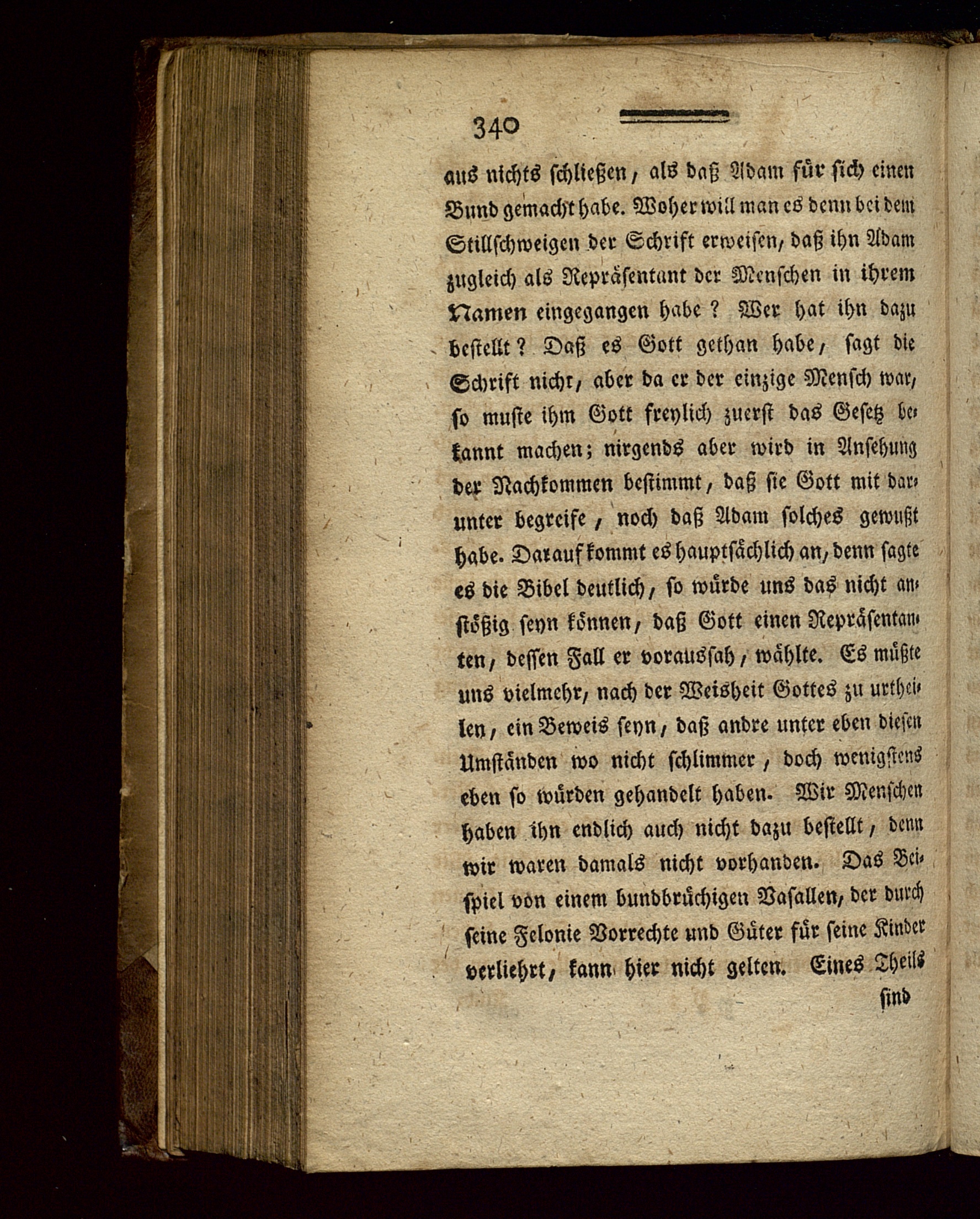 340

aus nichts schließen, als daß Adam für sich einen Bund gemacht habe. Woher will man es denn bei dem Stillschweigen der Schrift erweisen, daß ihn Adam zugleich als Repräsentant der Menschen in ihrem Namen eingegangen habe? Wer hat ihn dazu bestellt? Daß es Gott gethan habe, sagt die Schrift nicht, aber da er der einzige Mensch war, so muste ihm Gott freylich zuerst das Gesetz bekannt machen; nirgends aber wird in Ansehung der Nachkommen bestimmt, daß sie Gott mit darunter begreife, noch daß Adam solches gewußt habe. Darauf kommt es hauptsächlich an, denn sagte es die Bibel deutlich, so würde uns das nicht anstößig seyn können, daß Gott einen Repräsentanten, dessen Fall er voraussah, wählte. Es müßte uns vielmehr, nach der Weisheit Gottes zu urtheilen, ein Beweis seyn, daß andre unter eben diesen Umständen wo nicht schlimmer, doch wenigstens eben so würden gehandelt haben. Wir Menschen haben ihn endlich auch nicht dazu bestellt, denn wir waren damals nicht vorhanden. Das Beispiel von einem bundbrüchigen Vasallen, der durch seine Felonie Vorrechte und Güter für seine Kinder verliehrt, kann hier nicht gelten. Eines Theils

sind